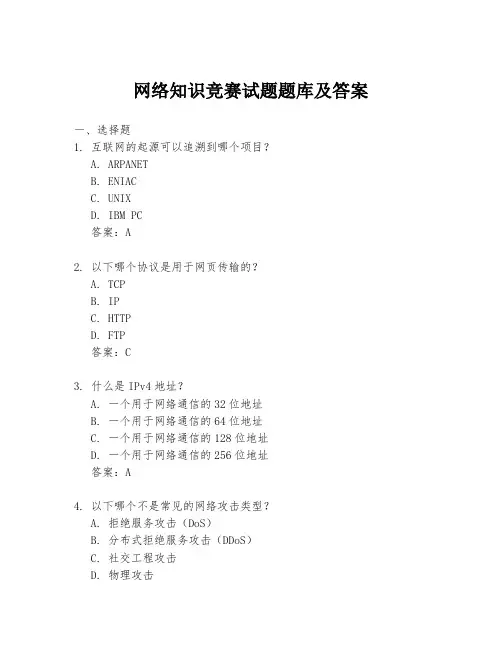 网络知识竞赛试题题库及答案

一、选择题

1. 互联网的起源可以追溯到哪个项目？
A. ARPANET
B. ENIAC
C. UNIX
D. IBM PC
答案：A

2. 以下哪个协议是用于网页传输的？
A. TCP
B. IP
C. HTTP
D. FTP
答案：C

3. 什么是 IPv4 地址？
A. 一个用于网络通信的 32 位地址
B. 一个用于网络通信的 64 位地址
C. 一个用于网络通信的 128 位地址
D. 一个用于网络通信的 256 位地址
答案：A

4. 以下哪个不是常见的网络攻击类型？
A. 拒绝服务攻击（DoS）
B. 分布式拒绝服务攻击（DDoS）
C. 社交工程攻击
D. 物理攻击